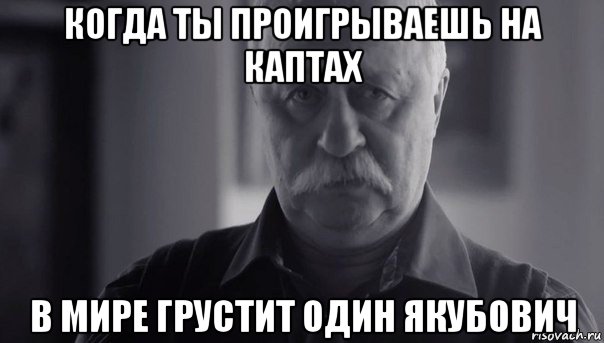 КОГДА ТЫ ПРОИГРЫВАЕШЬ НА КАПТАХ

В МИРЕ ГРУСТИТ ОДИН ЯКУБОВИЧ

risovach.ru